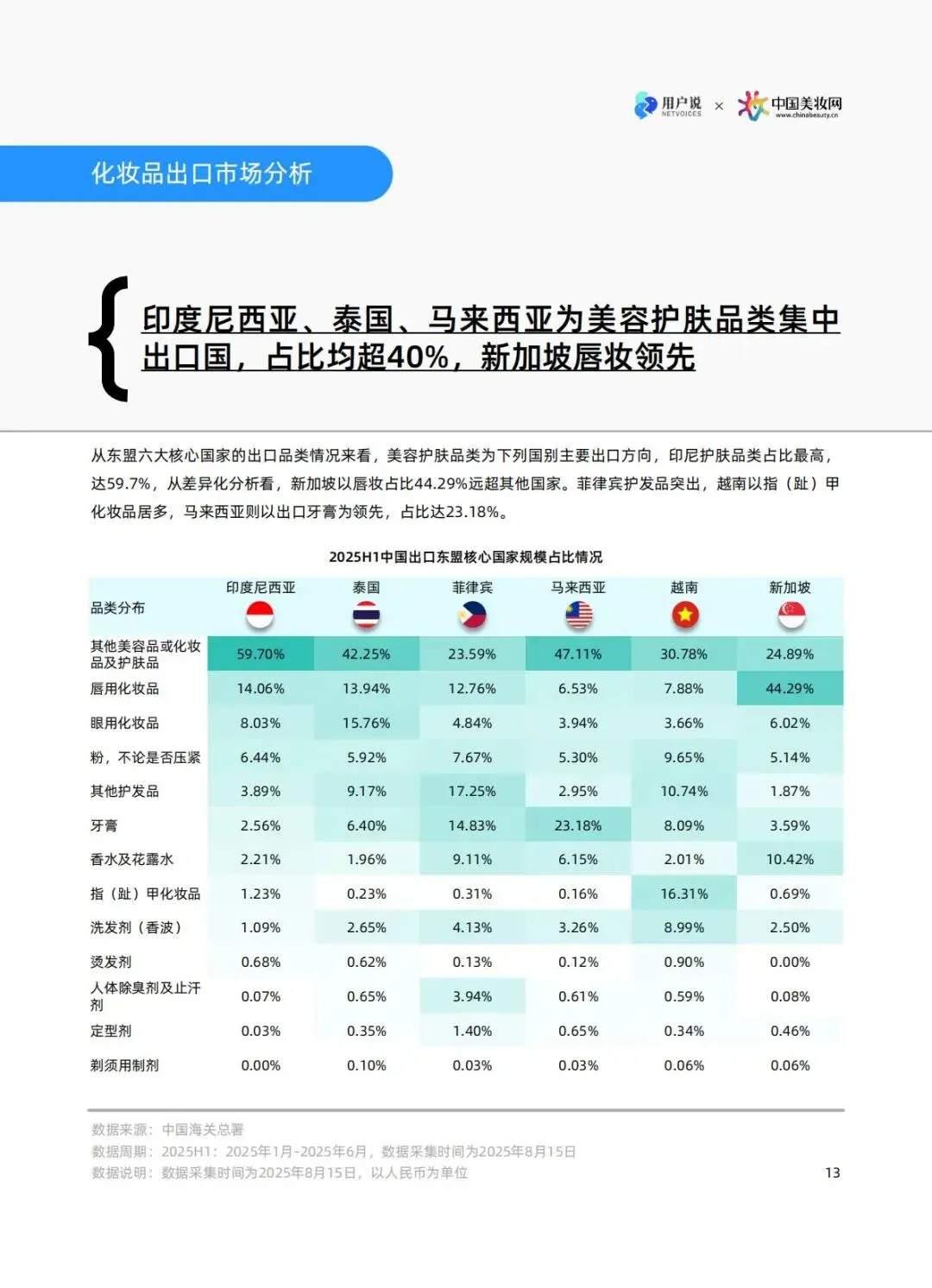 用户说 NETVOICES × 中国美妆网 www.chinabeauty.cn

化妆品出口市场分析

印度尼西亚、泰国、马来西亚为美容护肤品类集中出口国，占比均超40%，新加坡唇妆领先

从东盟六大核心国家的出口品类情况来看，美容护肤品类为下列国别主要出口方向，印尼护肤品类占比最高，达59.7%，从差异化分析看，新加坡以唇妆占比44.29%远超其他国家。菲律宾护发品突出，越南以指（趾）甲化妆品居多，马来西亚则以出口牙膏为领先，占比达23.18%。

2025H1中国出口东盟核心国家规模占比情况

| 品类分布 | 印度尼西亚 | 泰国 | 菲律宾 | 马来西亚 | 越南 | 新加坡 |
|---|---|---|---|---|---|---|
| 其他美容品或化妆品及护肤品 | 59.70% | 42.25% | 23.59% | 47.11% | 30.78% | 24.89% |
| 唇用化妆品 | 14.06% | 13.94% | 12.76% | 6.53% | 7.88% | 44.29% |
| 眼用化妆品 | 8.03% | 15.76% | 4.84% | 3.94% | 3.66% | 6.02% |
| 粉，不论是否压紧 | 6.44% | 5.92% | 7.67% | 5.30% | 9.65% | 5.14% |
| 其他护发品 | 3.89% | 9.17% | 17.25% | 2.95% | 10.74% | 1.87% |
| 牙膏 | 2.56% | 6.40% | 14.83% | 23.18% | 8.09% | 3.59% |
| 香水及花露水 | 2.21% | 1.96% | 9.11% | 6.15% | 2.01% | 10.42% |
| 指（趾）甲化妆品 | 1.23% | 0.23% | 0.31% | 0.16% | 16.31% | 0.69% |
| 洗发剂（香波） | 1.09% | 2.65% | 4.13% | 3.26% | 8.99% | 2.50% |
| 烫发剂 | 0.68% | 0.62% | 0.13% | 0.12% | 0.90% | 0.00% |
| 人体除臭剂及止汗剂 | 0.07% | 0.65% | 3.94% | 0.61% | 0.59% | 0.08% |
| 定型剂 | 0.03% | 0.35% | 1.40% | 0.65% | 0.34% | 0.46% |
| 剃须用制剂 | 0.00% | 0.10% | 0.03% | 0.03% | 0.06% | 0.06% |

数据来源：中国海关总署
数据周期：2025H1：2025年1月-2025年6月，数据采集时间为2025年8月15日
数据说明：数据采集时间为2025年8月15日，以人民币为单位

13